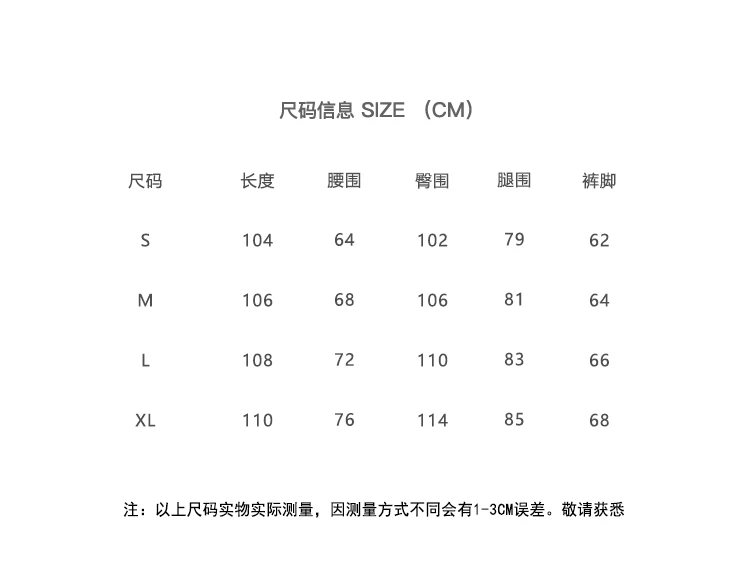 尺码信息 SIZE （CM）

| 尺码 | 长度 | 腰围 | 臀围 | 腿围 | 裤脚 |
|---|---|---|---|---|---|
| S | 104 | 64 | 102 | 79 | 62 |
| M | 106 | 68 | 106 | 81 | 64 |
| L | 108 | 72 | 110 | 83 | 66 |
| XL | 110 | 76 | 114 | 85 | 68 |

注：以上尺码实物实际测量，因测量方式不同会有1-3CM误差。敬请获悉